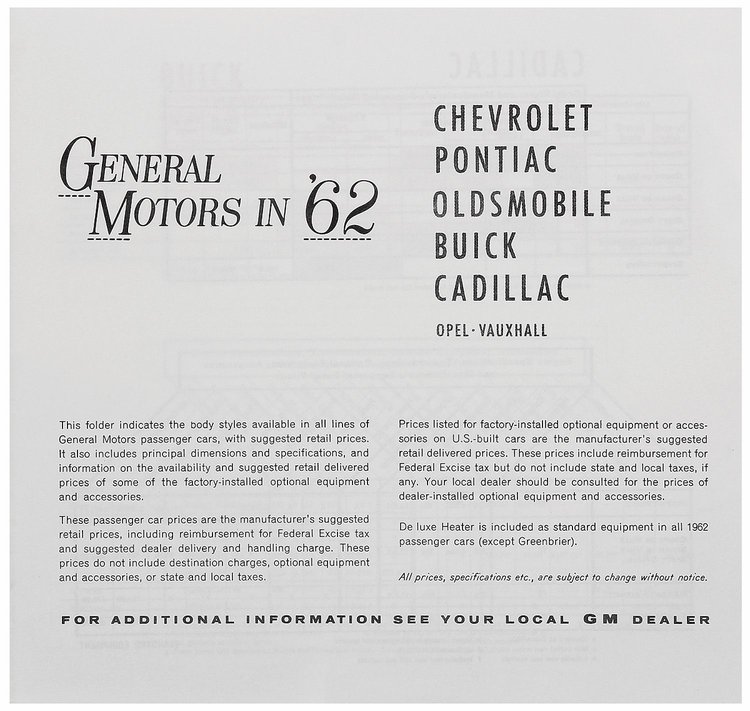 GENERAL MOTORS IN '62

CHEVROLET
PONTIAC
OLDSMOBILE
BUICK
CADILLAC

OPEL · VAUXHALL

This folder indicates the body styles available in all lines of General Motors passenger cars, with suggested retail prices. It also includes principal dimensions and specifications, and information on the availability and suggested retail delivered prices of some of the factory-installed optional equipment and accessories.

These passenger car prices are the manufacturer's suggested retail prices, including reimbursement for Federal Excise tax and suggested dealer delivery and handling charge. These prices do not include destination charges, optional equipment and accessories, or state and local taxes.

Prices listed for factory-installed optional equipment or accessories on U.S.-built cars are the manufacturer's suggested retail delivered prices. These prices include reimbursement for Federal Excise tax but do not include state and local taxes, if any. Your local dealer should be consulted for the prices of dealer-installed optional equipment and accessories.

De luxe Heater is included as standard equipment in all 1962 passenger cars (except Greenbrier).

All prices, specifications etc., are subject to change without notice.

FOR ADDITIONAL INFORMATION SEE YOUR LOCAL GM DEALER